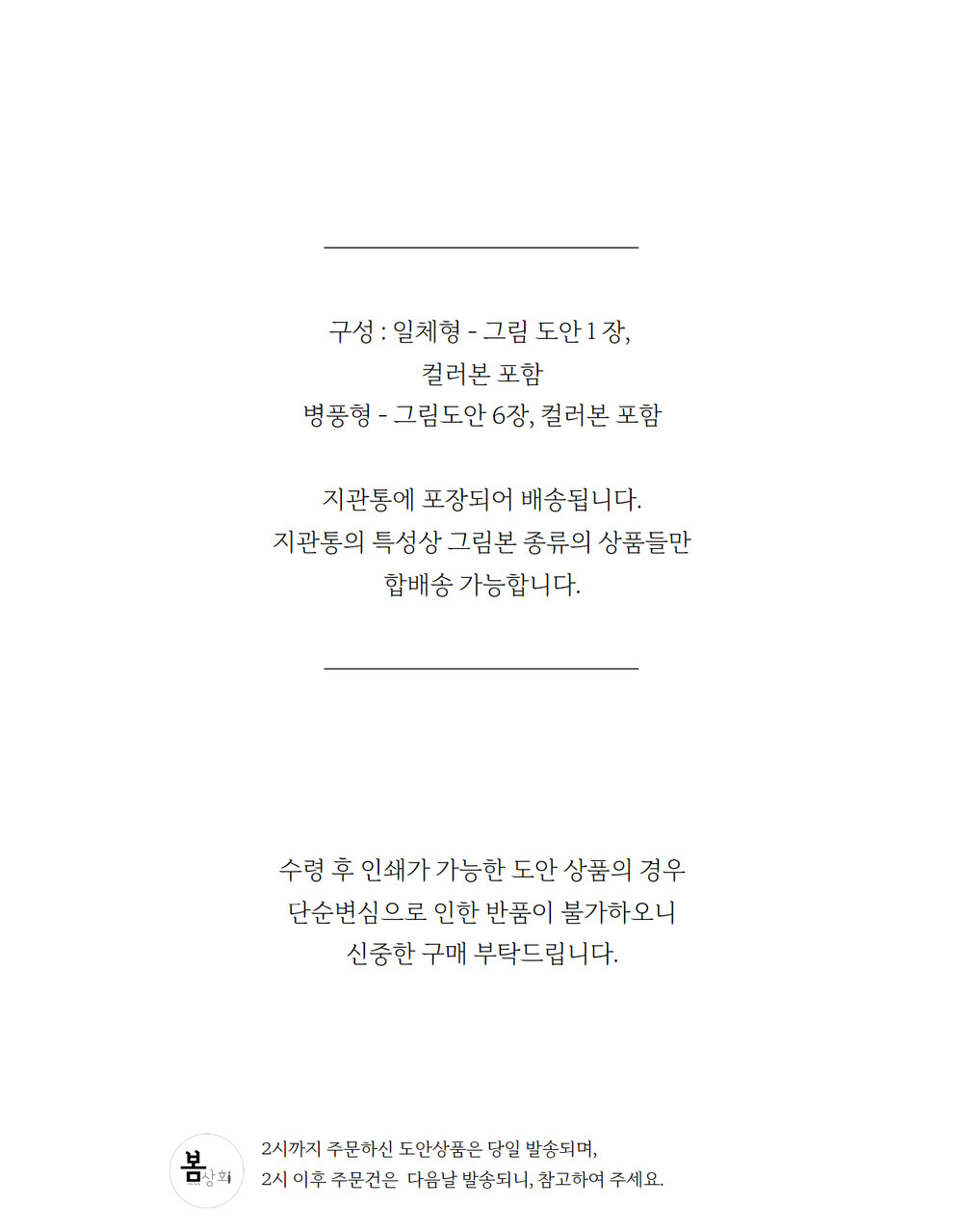 구성 : 일체형 - 그림 도안 1 장,
컬러본 포함
병풍형 - 그림도안 6장, 컬러본 포함

지관통에 포장되어 배송됩니다.
지관통의 특성상 그림본 종류의 상품들만
합배송 가능합니다.

수령 후 인쇄가 가능한 도안 상품의 경우
단순변심으로 인한 반품이 불가하오니
신중한 구매 부탁드립니다.

봄상회

2시까지 주문하신 도안상품은 당일 발송되며,
2시 이후 주문건은 다음날 발송되니, 참고하여 주세요.